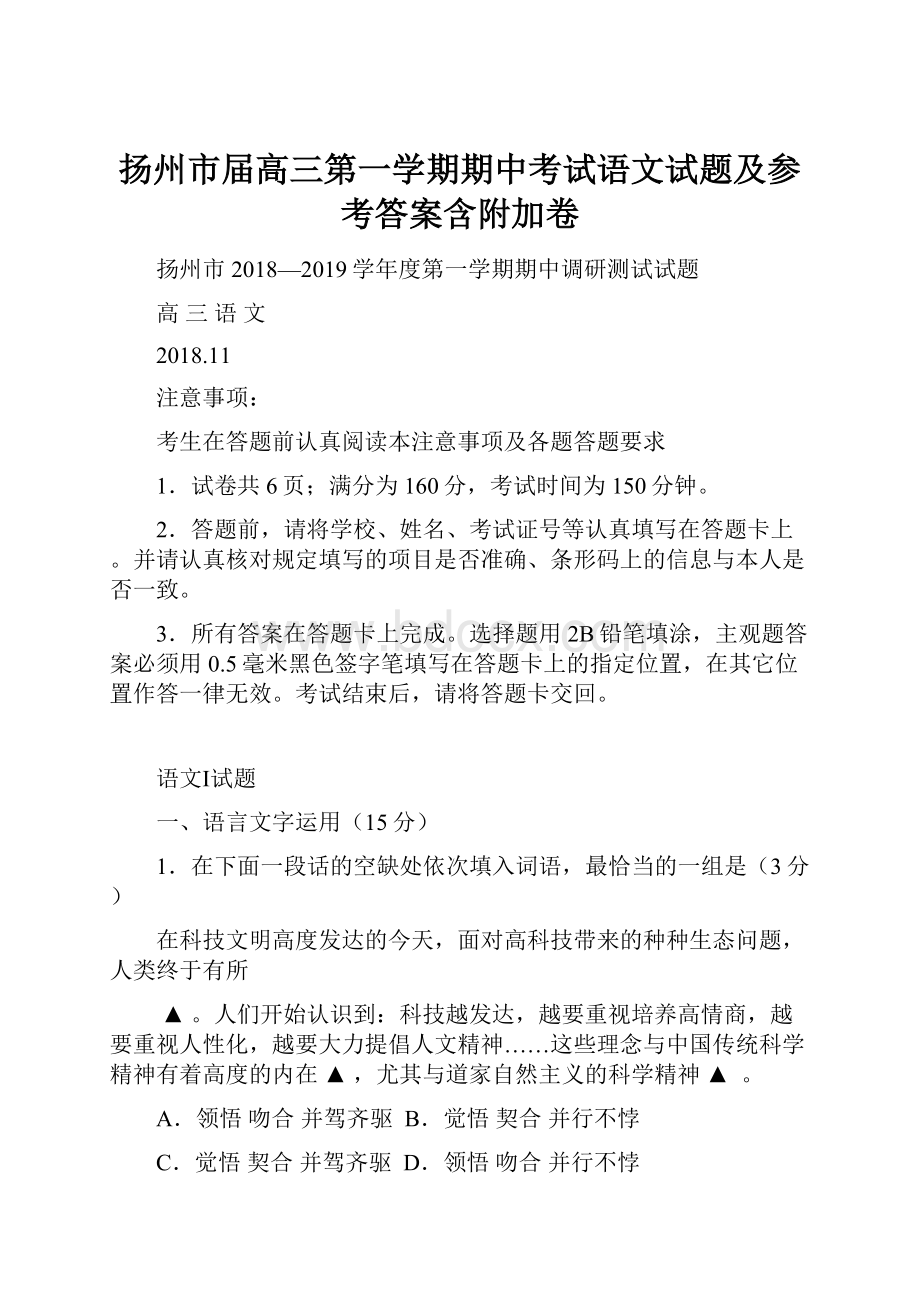 扬州市届高三第一学期期中考试语文试题及参考答案含附加卷

扬州市 2018—2019 学年度第一学期期中调研测试试题

高 三 语 文

2018.11

注意事项：

考生在答题前认真阅读本注意事项及各题答题要求

1．试卷共 6 页；满分为 160 分，考试时间为 150 分钟。

2．答题前，请将学校、姓名、考试证号等认真填写在答题卡上。并请认真核对规定填写的项目是否准确、条形码上的信息与本人是否一致。

3．所有答案在答题卡上完成。选择题用 2B 铅笔填涂，主观题答案必须用 0.5 毫米黑色签字笔填写在答题卡上的指定位置，在其它位置作答一律无效。考试结束后，请将答题卡交回。

语文I试题

一、语言文字运用（15 分）

1．在下面一段话的空缺处依次填入词语，最恰当的一组是（3 分）

在科技文明高度发达的今天，面对高科技带来的种种生态问题，人类终于有所

▲ 。人们开始认识到：科技越发达，越要重视培养高情商，越要重视人性化，越要大力提倡人文精神……这些理念与中国传统科学精神有着高度的内在 ▲ ，尤其与道家自然主义的科学精神 ▲ 。

A．领悟 吻合 并驾齐驱 B．觉悟 契合 并行不悖

C．觉悟 契合 并驾齐驱 D．领悟 吻合 并行不悖